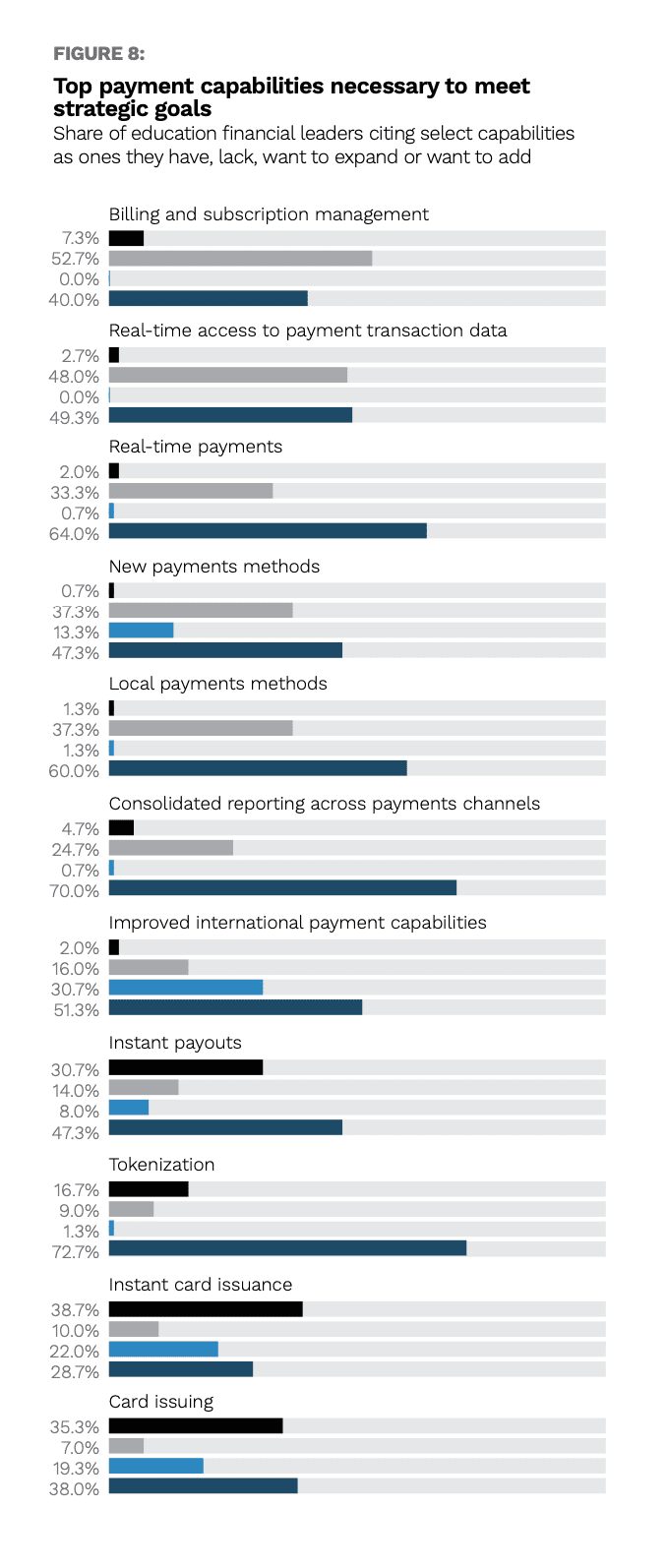 FIGURE 8:

Top payment capabilities necessary to meet strategic goals
Share of education financial leaders citing select capabilities as ones they have, lack, want to expand or want to add

Billing and subscription management
7.3%
52.7%
0.0%
40.0%

Real-time access to payment transaction data
2.7%
48.0%
0.0%
49.3%

Real-time payments
2.0%
33.3%
0.7%
64.0%

New payments methods
0.7%
37.3%
13.3%
47.3%

Local payments methods
1.3%
37.3%
1.3%
60.0%

Consolidated reporting across payments channels
4.7%
24.7%
0.7%
70.0%

Improved international payment capabilities
2.0%
16.0%
30.7%
51.3%

Instant payouts
30.7%
14.0%
8.0%
47.3%

Tokenization
16.7%
9.0%
1.3%
72.7%

Instant card issuance
38.7%
10.0%
22.0%
28.7%

Card issuing
35.3%
7.0%
19.3%
38.0%